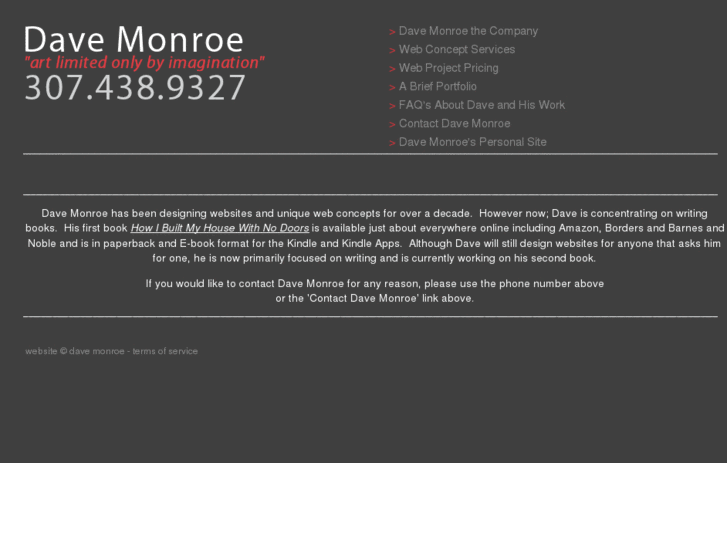 Dave Monroe
"art limited only by imagination"
307.438.9327

> Dave Monroe the Company
> Web Concept Services
> Web Project Pricing
> A Brief Portfolio
> FAQ's About Dave and His Work
> Contact Dave Monroe
> Dave Monroe's Personal Site

Dave Monroe has been designing websites and unique web concepts for over a decade. However now; Dave is concentrating on writing books. His first book How I Built My House With No Doors is available just about everywhere online including Amazon, Borders and Barnes and Noble and is in paperback and E-book format for the Kindle and Kindle Apps. Although Dave will still design websites for anyone that asks him for one, he is now primarily focused on writing and is currently working on his second book.

If you would like to contact Dave Monroe for any reason, please use the phone number above or the 'Contact Dave Monroe' link above.

website © dave monroe - terms of service